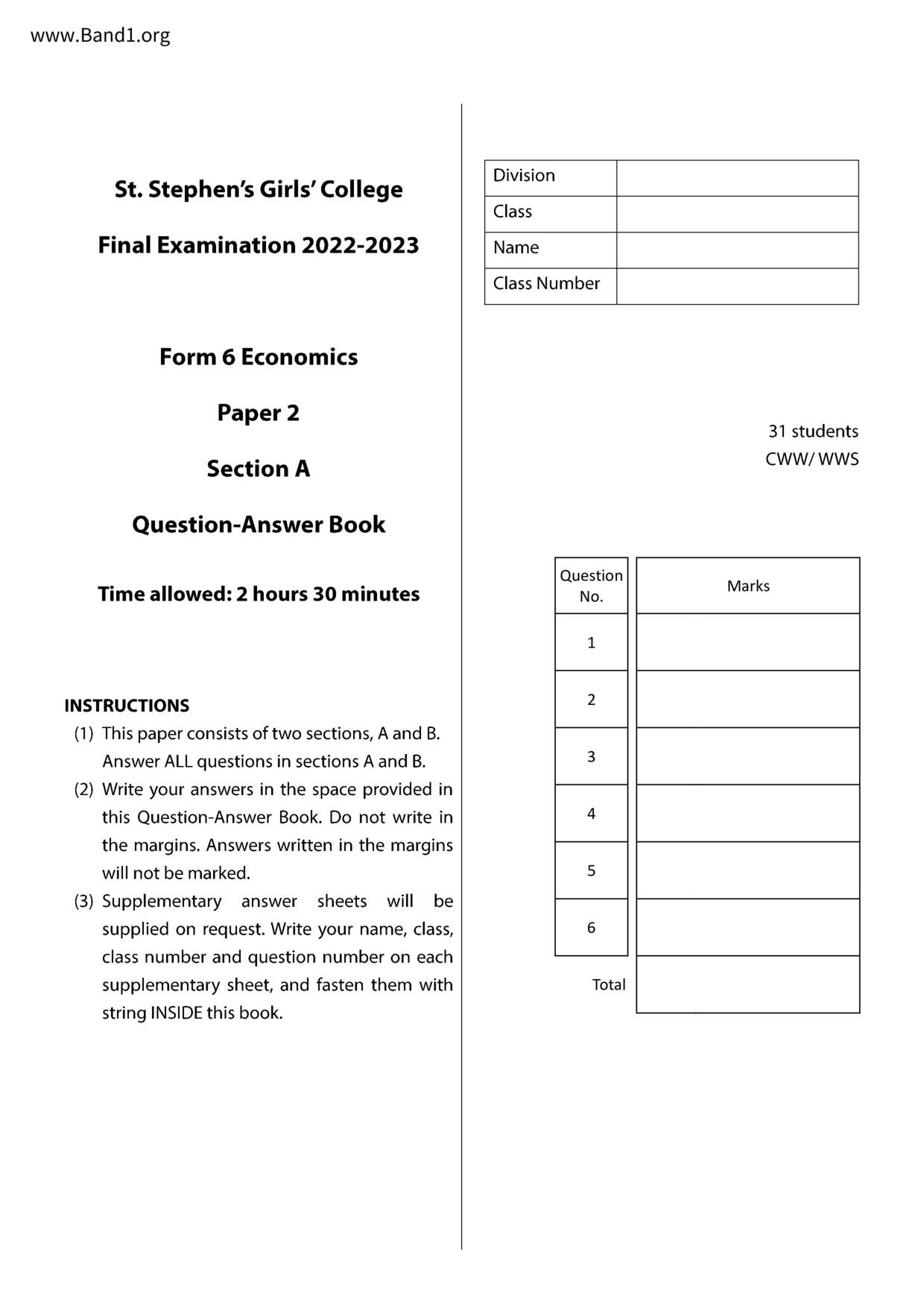 www.Band1.org

St. Stephen's Girls' College

Final Examination 2022-2023

Form 6 Economics

Paper 2

Section A

Question-Answer Book

Time allowed: 2 hours 30 minutes

INSTRUCTIONS
(1) This paper consists of two sections, A and B. Answer ALL questions in sections A and B.
(2) Write your answers in the space provided in this Question-Answer Book. Do not write in the margins. Answers written in the margins will not be marked.
(3) Supplementary answer sheets will be supplied on request. Write your name, class, class number and question number on each supplementary sheet, and fasten them with string INSIDE this book.

| Division | |
|---|---|
| Class | |
| Name | |
| Class Number | |

31 students
CWW/ WWS

| Question No. | Marks |
|---|---|
| 1 | |
| 2 | |
| 3 | |
| 4 | |
| 5 | |
| 6 | |
| Total | |